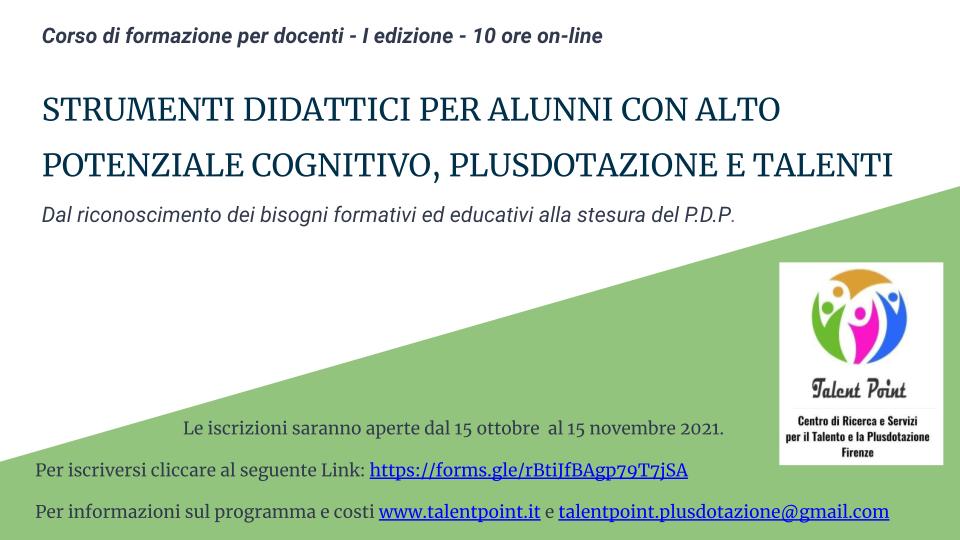 Corso di formazione per docenti - I edizione - 10 ore on-line

STRUMENTI DIDATTICI PER ALUNNI CON ALTO POTENZIALE COGNITIVO, PLUSDOTAZIONE E TALENTI

Dal riconoscimento dei bisogni formativi ed educativi alla stesura del P.D.P.

Talent Point

Centro di Ricerca e Servizi per il Talento e la Plusdotazione Firenze

Le iscrizioni saranno aperte dal 15 ottobre al 15 novembre 2021.

Per iscriversi cliccare al seguente Link: https://forms.gle/rBtiJfBAgp79T7jSA

Per informazioni sul programma e costi www.talentpoint.it e talentpoint.plusdotazione@gmail.com